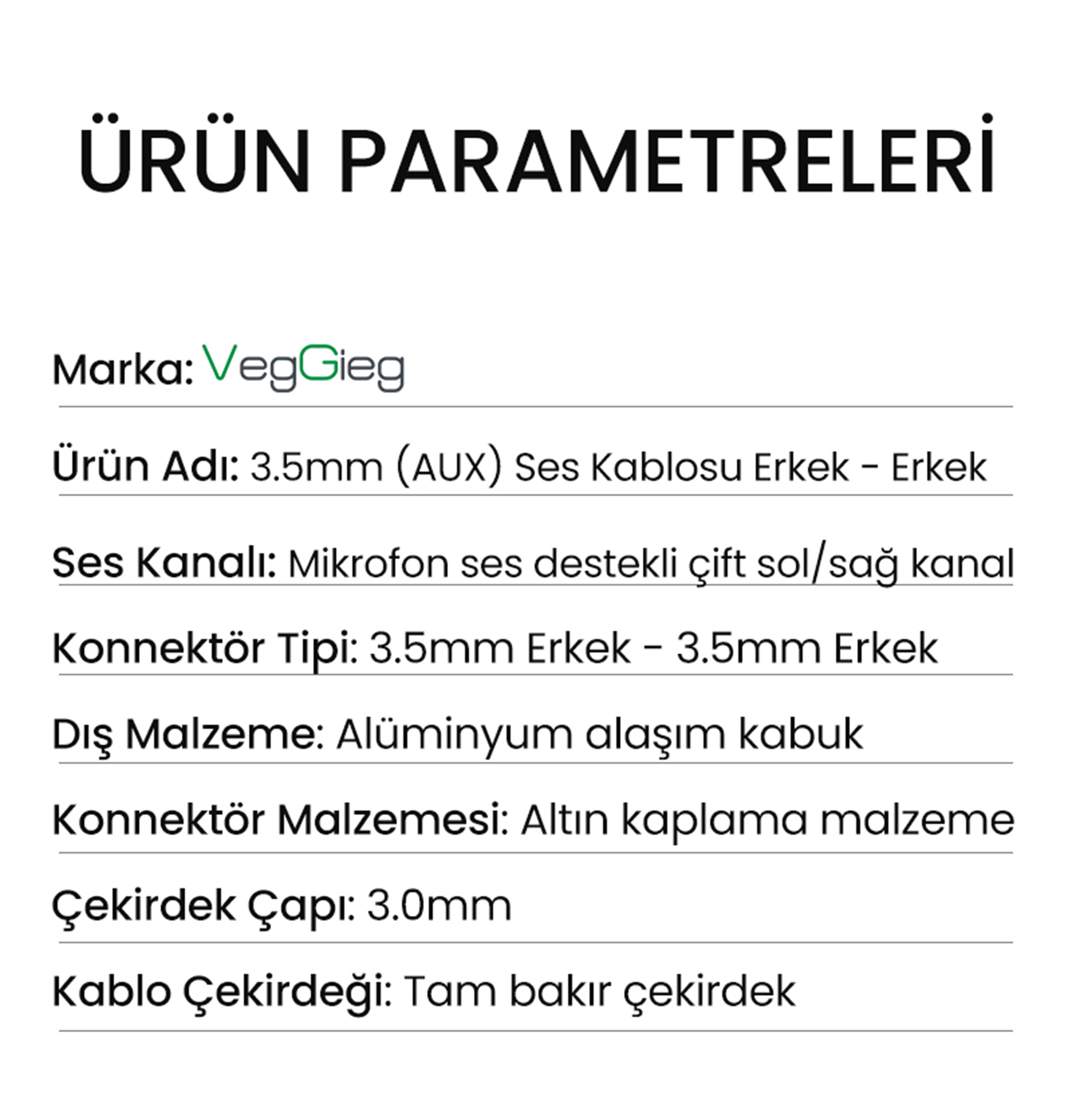 ÜRÜN PARAMETRELERİ

Marka: VegGieg

Ürün Adı: 3.5mm (AUX) Ses Kablosu Erkek - Erkek

Ses Kanalı: Mikrofon ses destekli çift sol/sağ kanal

Konnektör Tipi: 3.5mm Erkek - 3.5mm Erkek

Dış Malzeme: Alüminyum alaşım kabuk

Konnektör Malzemesi: Altın kaplama malzeme

Çekirdek Çapı: 3.0mm

Kablo Çekirdeği: Tam bakır çekirdek